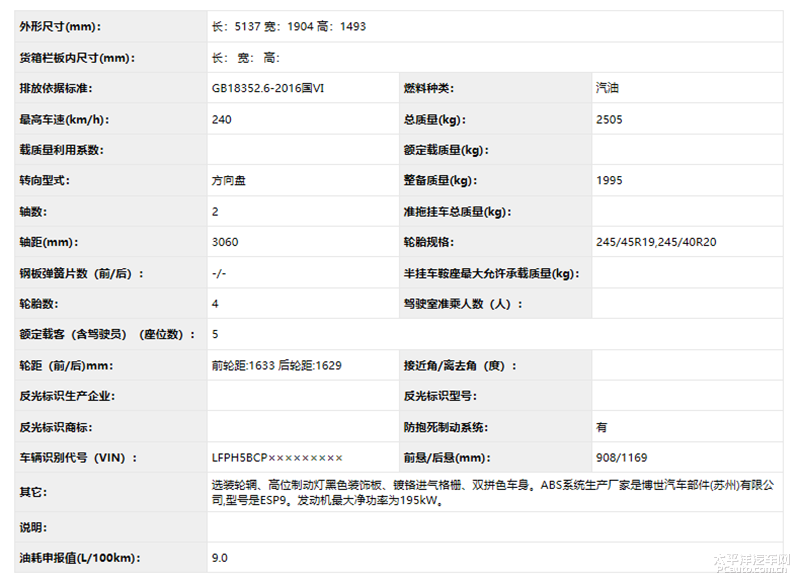 | 外形尺寸(mm)： | 长：5137 宽：1904 高：1493 | | |
|---|---|---|---|
| 货箱栏板内尺寸(mm)： | 长： 宽： 高： | | |
| 排放依据标准： | GB18352.6-2016国VI | 燃料种类： | 汽油 |
| 最高车速(km/h)： | 240 | 总质量(kg)： | 2505 |
| 载质量利用系数： | | 额定载质量(kg)： | |
| 转向型式： | 方向盘 | 整备质量(kg)： | 1995 |
| 轴数： | 2 | 准拖挂车总质量(kg)： | |
| 轴距(mm)： | 3060 | 轮胎规格： | 245/45R19,245/40R20 |
| 钢板弹簧片数（前/后）： | -/- | 半挂车鞍座最大允许承载质量(kg)： | |
| 轮胎数： | 4 | 驾驶室准乘人数（人）： | |
| 额定载客（含驾驶员）（座位数）： | 5 | | |
| 轮距（前/后)mm： | 前轮距:1633 后轮距:1629 | 接近角/离去角（度）： | |
| 反光标识生产企业： | | 反光标识型号： | |
| 反光标识商标： | | 防抱死制动系统： | 有 |
| 车辆识别代号（VIN）： | LFPH5BCP××××××××× | 前悬/后悬(mm)： | 908/1169 |
| 其它： | 选装轮辋、高位制动灯黑色装饰板、镀铬进气格栅、双拼色车身。ABS系统生产厂家是博世汽车部件(苏州)有限公司,型号是ESP9。发动机最大净功率为195kW。 | | |
| 说明： | | | |
| 油耗申报值(L/100km)： | 9.0 | | |

太平洋汽车网
PCauto.com.cn